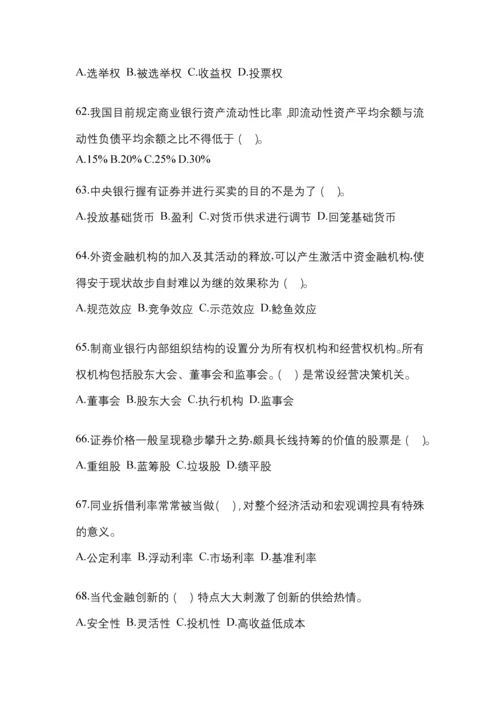 A.选举权 B.被选举权 C.收益权 D.投票权

62.我国目前规定商业银行资产流动性比率，即流动性资产平均余额与流动性负债平均余额之比不得低于（ ）。
A.15% B.20% C.25% D.30%

63.中央银行握有证券并进行买卖的目的不是为了（ ）。
A.投放基础货币 B.盈利 C.对货币供求进行调节 D.回笼基础货币

64.外资金融机构的加入及其活动的释放,可以产生激活中资金融机构,使得安于现状故步自封难以为继的效果称为（ ）。
A.规范效应 B.竞争效应 C.示范效应 D.鲶鱼效应

65.制商业银行内部组织结构的设置分为所有权机构和经营权机构。所有权机构包括股东大会、董事会和监事会。（ ）是常设经营决策机关。
A.董事会 B.股东大会 C.执行机构 D.监事会

66.证券价格一般呈现稳步攀升之势,颇具长线持筹的价值的股票是（ ）。
A.重组股 B.蓝筹股 C.垃圾股 D.绩平股

67.同业拆借利率常常被当做（ ）,对整个经济活动和宏观调控具有特殊的意义。
A.公定利率 B.浮动利率 C.市场利率 D.基准利率

68.当代金融创新的（ ）特点大大刺激了创新的供给热情。
A.安全性 B.灵活性 C.投机性 D.高收益低成本